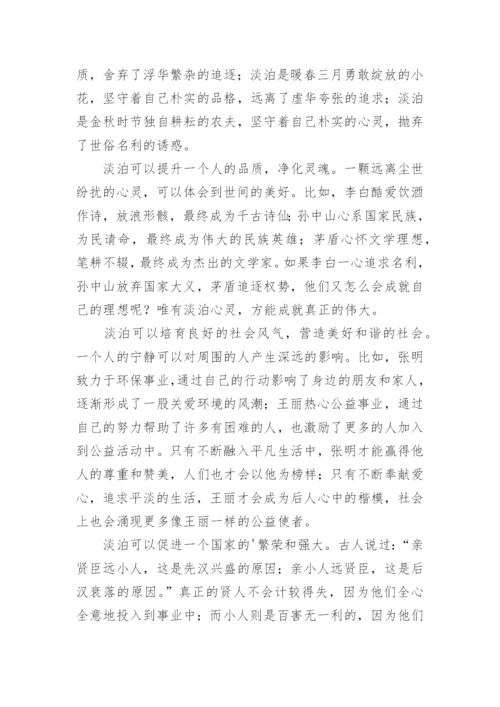 质，舍弃了浮华繁杂的追逐；淡泊是暖春三月勇敢绽放的小花，坚守着自己朴实的品格，远离了虚华夸张的追求；淡泊是金秋时节独自耕耘的农夫，坚守着自己朴实的心灵，抛弃了世俗名利的诱惑。

淡泊可以提升一个人的品质，净化灵魂。一颗远离尘世纷扰的心灵，可以体会到世间的美好。比如，李白酷爱饮酒作诗，放浪形骸，最终成为千古诗仙；孙中山心系国家民族，为民请命，最终成为伟大的民族英雄；茅盾心怀文学理想，笔耕不辍，最终成为杰出的文学家。如果李白一心追求名利，孙中山放弃国家大义，茅盾追逐权势，他们又怎么会成就自己的理想呢？唯有淡泊心灵，方能成就真正的伟大。

淡泊可以培育良好的社会风气，营造美好和谐的社会。一个人的宁静可以对周围的人产生深远的影响。比如，张明致力于环保事业，通过自己的行动影响了身边的朋友和家人，逐渐形成了一股关爱环境的风潮；王丽热心公益事业，通过自己的努力帮助了许多有困难的人，也激励了更多的人加入到公益活动中。只有不断融入平凡生活中，张明才能赢得他人的尊重和赞美，人们也才会以他为榜样；只有不断奉献爱心，追求平淡的生活，王丽才会成为后人心中的楷模，社会上也会涌现更多像王丽一样的公益使者。

淡泊可以促进一个国家的'繁荣和强大。古人说过：“亲贤臣远小人，这是先汉兴盛的原因；亲小人远贤臣，这是后汉衰落的原因。”真正的贤人不会计较得失，因为他们全心全意地投入到事业中；而小人则是百害无一利的，因为他们